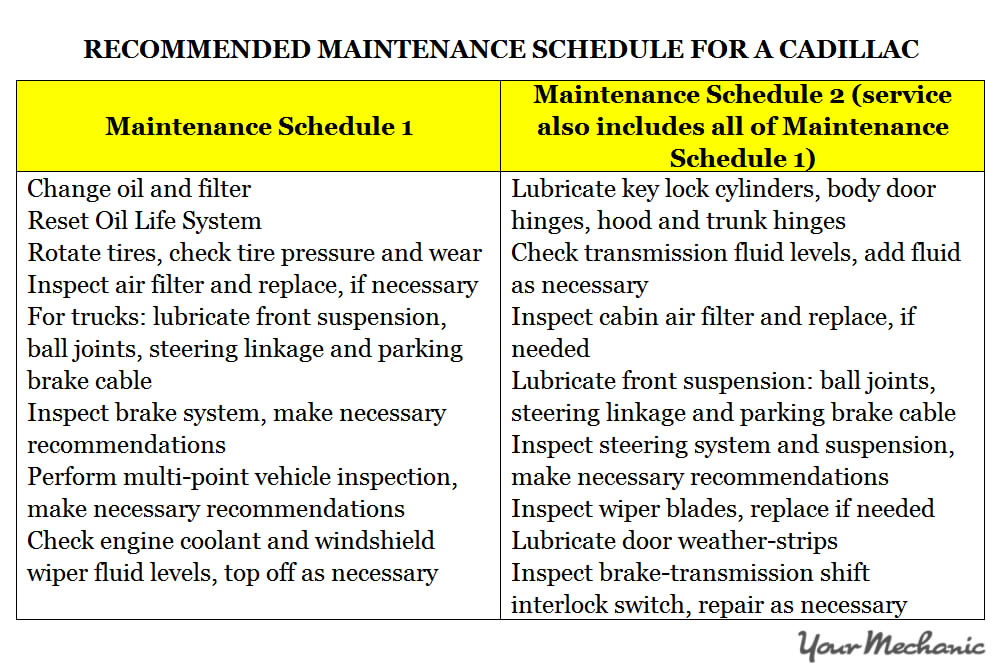 RECOMMENDED MAINTENANCE SCHEDULE FOR A CADILLAC

| Maintenance Schedule 1 | Maintenance Schedule 2 (service also includes all of Maintenance Schedule 1) |
|---|---|
| Change oil and filter<br>Reset Oil Life System<br>Rotate tires, check tire pressure and wear<br>Inspect air filter and replace, if necessary<br>For trucks: lubricate front suspension, ball joints, steering linkage and parking brake cable<br>Inspect brake system, make necessary recommendations<br>Perform multi-point vehicle inspection, make necessary recommendations<br>Check engine coolant and windshield wiper fluid levels, top off as necessary | Lubricate key lock cylinders, body door hinges, hood and trunk hinges<br>Check transmission fluid levels, add fluid as necessary<br>Inspect cabin air filter and replace, if needed<br>Lubricate front suspension: ball joints, steering linkage and parking brake cable<br>Inspect steering system and suspension, make necessary recommendations<br>Inspect wiper blades, replace if needed<br>Lubricate door weather-strips<br>Inspect brake-transmission shift interlock switch, repair as necessary |

YourMechanic